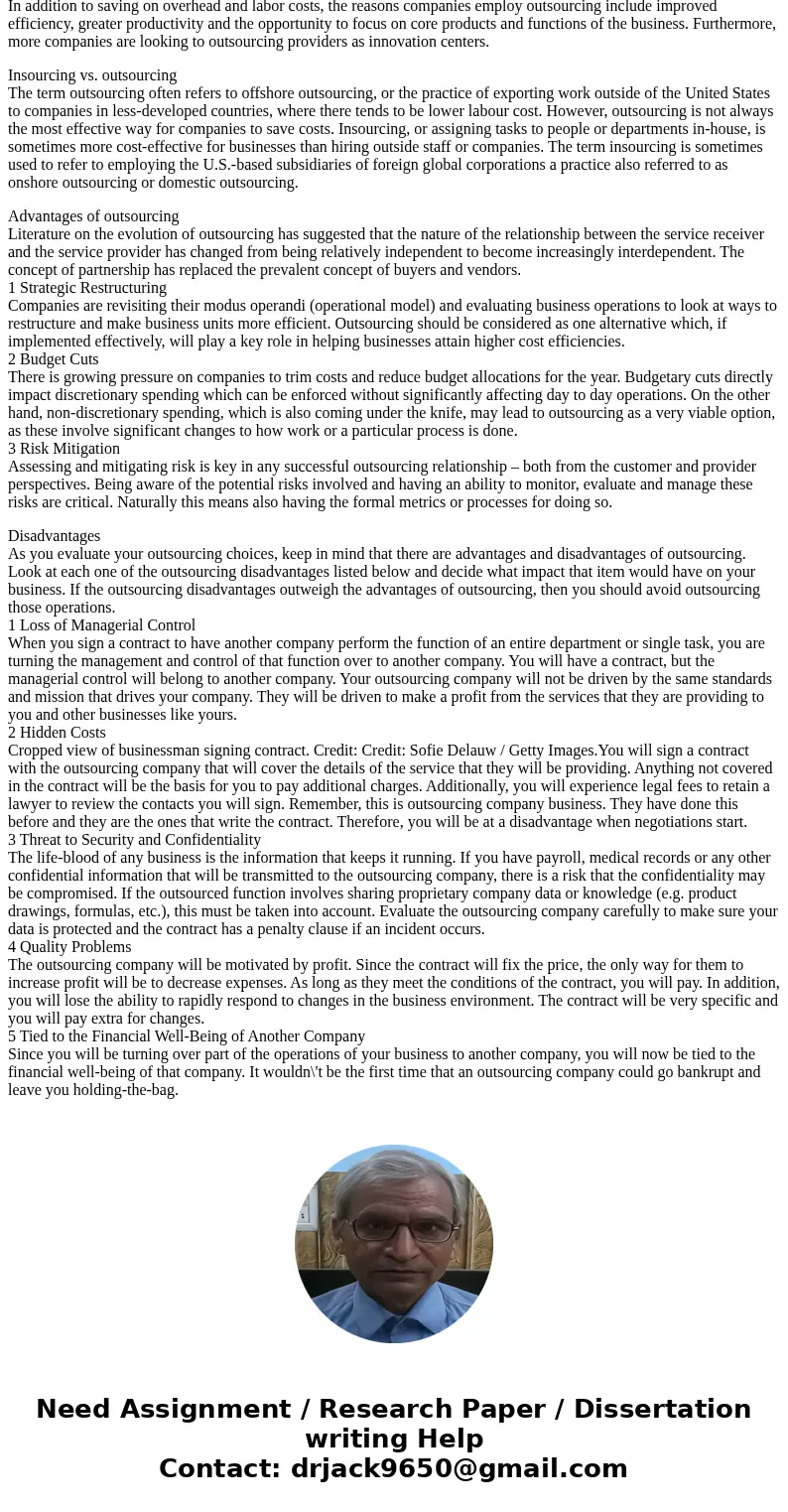 In addition to saving on overhead and labor costs, the reasons companies employ outsourcing include improved efficiency, greater productivity and the opportunity to focus on core products and functions of the business. Furthermore, more companies are looking to outsourcing providers as innovation centers.

Insourcing vs. outsourcing
The term outsourcing often refers to offshore outsourcing, or the practice of exporting work outside of the United States to companies in less-developed countries, where there tends to be lower labour cost. However, outsourcing is not always the most effective way for companies to save costs. Insourcing, or assigning tasks to people or departments in-house, is sometimes more cost-effective for businesses than hiring outside staff or companies. The term insourcing is sometimes used to refer to employing the U.S.-based subsidiaries of foreign global corporations a practice also referred to as onshore outsourcing or domestic outsourcing.

Advantages of outsourcing
Literature on the evolution of outsourcing has suggested that the nature of the relationship between the service receiver and the service provider has changed from being relatively independent to become increasingly interdependent. The concept of partnership has replaced the prevalent concept of buyers and vendors.
1 Strategic Restructuring
Companies are revisiting their modus operandi (operational model) and evaluating business operations to look at ways to restructure and make business units more efficient. Outsourcing should be considered as one alternative which, if implemented effectively, will play a key role in helping businesses attain higher cost efficiencies.
2 Budget Cuts
There is growing pressure on companies to trim costs and reduce budget allocations for the year. Budgetary cuts directly impact discretionary spending which can be enforced without significantly affecting day to day operations. On the other hand, non-discretionary spending, which is also coming under the knife, may lead to outsourcing as a very viable option, as these involve significant changes to how work or a particular process is done.
3 Risk Mitigation
Assessing and mitigating risk is key in any successful outsourcing relationship – both from the customer and provider perspectives. Being aware of the potential risks involved and having an ability to monitor, evaluate and manage these risks are critical. Naturally this means also having the formal metrics or processes for doing so.

Disadvantages
As you evaluate your outsourcing choices, keep in mind that there are advantages and disadvantages of outsourcing. Look at each one of the outsourcing disadvantages listed below and decide what impact that item would have on your business. If the outsourcing disadvantages outweigh the advantages of outsourcing, then you should avoid outsourcing those operations.
1 Loss of Managerial Control
When you sign a contract to have another company perform the function of an entire department or single task, you are turning the management and control of that function over to another company. You will have a contract, but the managerial control will belong to another company. Your outsourcing company will not be driven by the same standards and mission that drives your company. They will be driven to make a profit from the services that they are providing to you and other businesses like yours.
2 Hidden Costs
Cropped view of businessman signing contract. Credit: Credit: Sofie Delauw / Getty Images.You will sign a contract with the outsourcing company that will cover the details of the service that they will be providing. Anything not covered in the contract will be the basis for you to pay additional charges. Additionally, you will experience legal fees to retain a lawyer to review the contacts you will sign. Remember, this is outsourcing company business. They have done this before and they are the ones that write the contract. Therefore, you will be at a disadvantage when negotiations start.
3 Threat to Security and Confidentiality
The life-blood of any business is the information that keeps it running. If you have payroll, medical records or any other confidential information that will be transmitted to the outsourcing company, there is a risk that the confidentiality may be compromised. If the outsourced function involves sharing proprietary company data or knowledge (e.g. product drawings, formulas, etc.), this must be taken into account. Evaluate the outsourcing company carefully to make sure your data is protected and the contract has a penalty clause if an incident occurs.
4 Quality Problems
The outsourcing company will be motivated by profit. Since the contract will fix the price, the only way for them to increase profit will be to decrease expenses. As long as they meet the conditions of the contract, you will pay. In addition, you will lose the ability to rapidly respond to changes in the business environment. The contract will be very specific and you will pay extra for changes.
5 Tied to the Financial Well-Being of Another Company
Since you will be turning over part of the operations of your business to another company, you will now be tied to the financial well-being of that company. It wouldn\'t be the first time that an outsourcing company could go bankrupt and leave you holding-the-bag.

Need Assignment / Research Paper / Dissertation writing Help
Contact: drjack9650@gmail.com